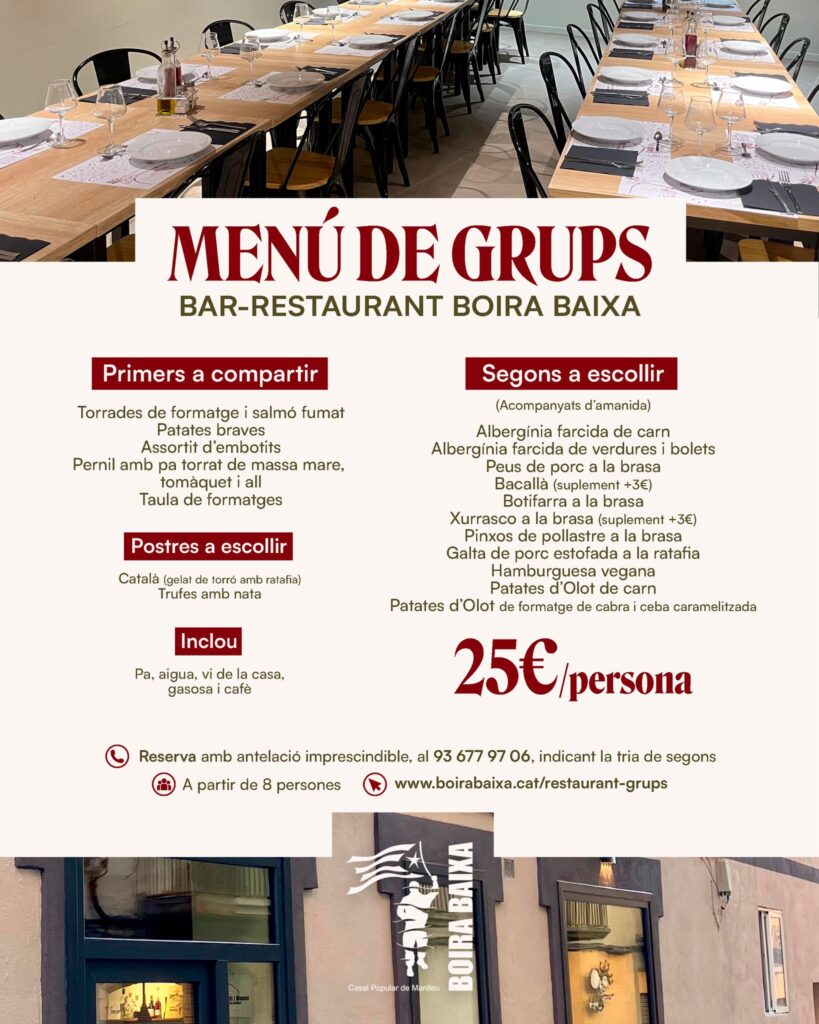 MENÚ DE GRUPS
BAR-RESTAURANT BOIRA BAIXA

Primers a compartir

Torrades de formatge i salmó fumat
Patates braves
Assortit d'embotits
Pernil amb pa torrat de massa mare, tomàquet i all
Taula de formatges

Postres a escollir

Català (gelat de torró amb ratafia)
Trufes amb nata

Inclou

Pa, aigua, vi de la casa, gasosa i cafè

Segons a escollir

(Acompanyats d'amanida)

Albergínia farcida de carn
Albergínia farcida de verdures i bolets
Peus de porc a la brasa
Bacallà (suplement +3€)
Botifarra a la brasa
Xurrasco a la brasa (suplement +3€)
Pinxos de pollastre a la brasa
Galta de porc estofada a la ratafia
Hamburguesa vegana
Patates d'Olot de carn
Patates d'Olot de formatge de cabra i ceba caramelitzada

25€/persona

Reserva amb antelació imprescindible, al 93 677 97 06, indicant la tria de segons
A partir de 8 persones www.boirabaixa.cat/restaurant-grups

BOIRA BAIXA
Casal Popular de Manlleu